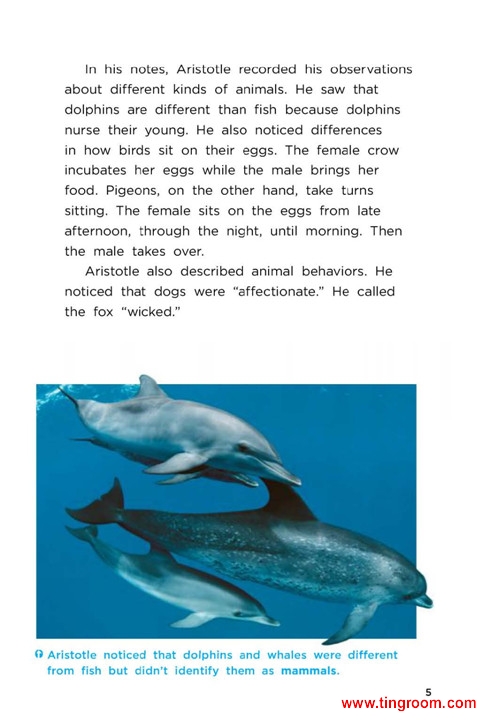 In his notes, Aristotle recorded his observations about different kinds of animals. He saw that dolphins are different than fish because dolphins nurse their young. He also noticed differences in how birds sit on their eggs. The female crow incubates her eggs while the male brings her food. Pigeons, on the other hand, take turns sitting. The female sits on the eggs from late afternoon, through the night, until morning. Then the male takes over.

Aristotle also described animal behaviors. He noticed that dogs were "affectionate." He called the fox "wicked."

Aristotle noticed that dolphins and whales were different from fish but didn't identify them as mammals.

5

www.tingroom.com